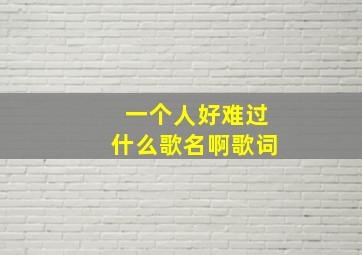 一个人好难过
什么歌名啊歌词